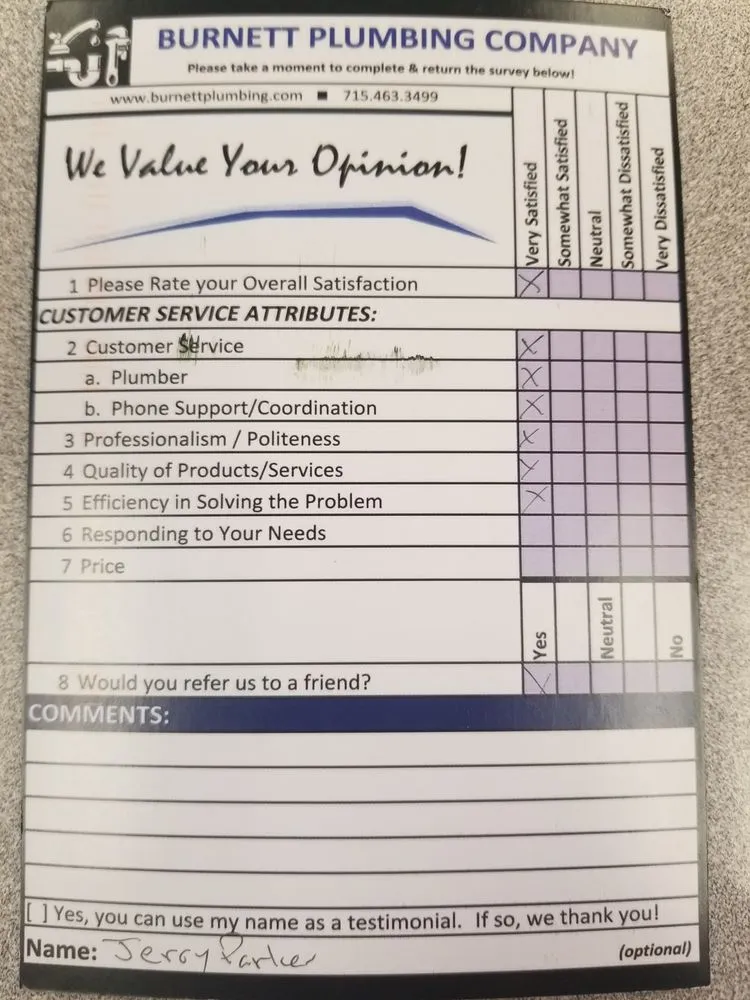 BURNETT PLUMBING COMPANY
Please take a moment to complete & return the survey below!

www.burnettplumbing.com ■ 715.463.3499

We Value Your Opinion!

| | Very Satisfied | Somewhat Satisfied | Neutral | Somewhat Dissatisfied | Very Dissatisfied |
|---|---|---|---|---|---|
| 1 Please Rate your Overall Satisfaction | X | | | | |
| CUSTOMER SERVICE ATTRIBUTES: | | | | | |
| 2 Customer Service | X | | | | |
| a. Plumber | X | | | | |
| b. Phone Support/Coordination | X | | | | |
| 3 Professionalism / Politeness | X | | | | |
| 4 Quality of Products/Services | X | | | | |
| 5 Efficiency in Solving the Problem | X | | | | |
| 6 Responding to Your Needs | | | | | |
| 7 Price | | | | | |
| | Yes | | Neutral | | No |
| 8 Would you refer us to a friend? | X | | | | |

COMMENTS:

[ ] Yes, you can use my name as a testimonial. If so, we thank you!

Name: Jerry Parker (optional)